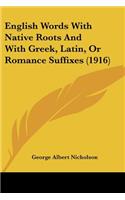 English Words With Native Roots And With Greek, Latin, Or Romance Suffixes (1916)

George Albert Nicholson